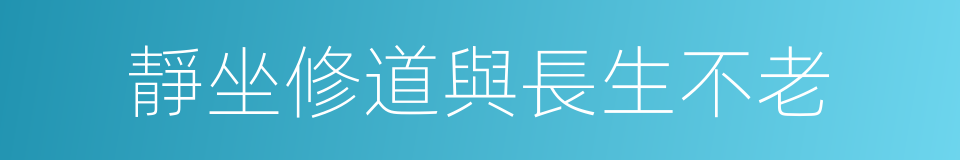 靜坐修道與長生不老